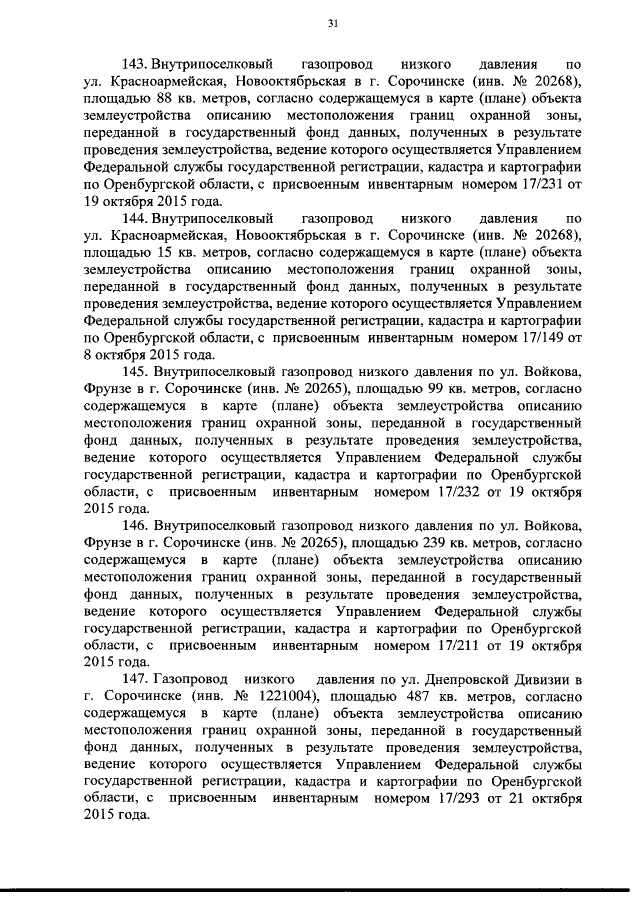 31

143. Внутрипоселковый газопровод низкого давления по ул. Красноармейская, Новооктябрьская в г. Сорочинске (инв. № 20268), площадью 88 кв. метров, согласно содержащемуся в карте (плане) объекта землеустройства описанию местоположения границ охранной зоны, переданной в государственный фонд данных, полученных в результате проведения землеустройства, ведение которого осуществляется Управлением Федеральной службы государственной регистрации, кадастра и картографии по Оренбургской области, с присвоенным инвентарным номером 17/231 от 19 октября 2015 года.

144. Внутрипоселковый газопровод низкого давления по ул. Красноармейская, Новооктябрьская в г. Сорочинске (инв. № 20268), площадью 15 кв. метров, согласно содержащемуся в карте (плане) объекта землеустройства описанию местоположения границ охранной зоны, переданной в государственный фонд данных, полученных в результате проведения землеустройства, ведение которого осуществляется Управлением Федеральной службы государственной регистрации, кадастра и картографии по Оренбургской области, с присвоенным инвентарным номером 17/149 от 8 октября 2015 года.

145. Внутрипоселковый газопровод низкого давления по ул. Войкова, Фрунзе в г. Сорочинске (инв. № 20265), площадью 99 кв. метров, согласно содержащемуся в карте (плане) объекта землеустройства описанию местоположения границ охранной зоны, переданной в государственный фонд данных, полученных в результате проведения землеустройства, ведение которого осуществляется Управлением Федеральной службы государственной регистрации, кадастра и картографии по Оренбургской области, с присвоенным инвентарным номером 17/232 от 19 октября 2015 года.

146. Внутрипоселковый газопровод низкого давления по ул. Войкова, Фрунзе в г. Сорочинске (инв. № 20265), площадью 239 кв. метров, согласно содержащемуся в карте (плане) объекта землеустройства описанию местоположения границ охранной зоны, переданной в государственный фонд данных, полученных в результате проведения землеустройства, ведение которого осуществляется Управлением Федеральной службы государственной регистрации, кадастра и картографии по Оренбургской области, с присвоенным инвентарным номером 17/211 от 19 октября 2015 года.

147. Газопровод низкого давления по ул. Днепровской Дивизии в г. Сорочинске (инв. № 1221004), площадью 487 кв. метров, согласно содержащемуся в карте (плане) объекта землеустройства описанию местоположения границ охранной зоны, переданной в государственный фонд данных, полученных в результате проведения землеустройства, ведение которого осуществляется Управлением Федеральной службы государственной регистрации, кадастра и картографии по Оренбургской области, с присвоенным инвентарным номером 17/293 от 21 октября 2015 года.